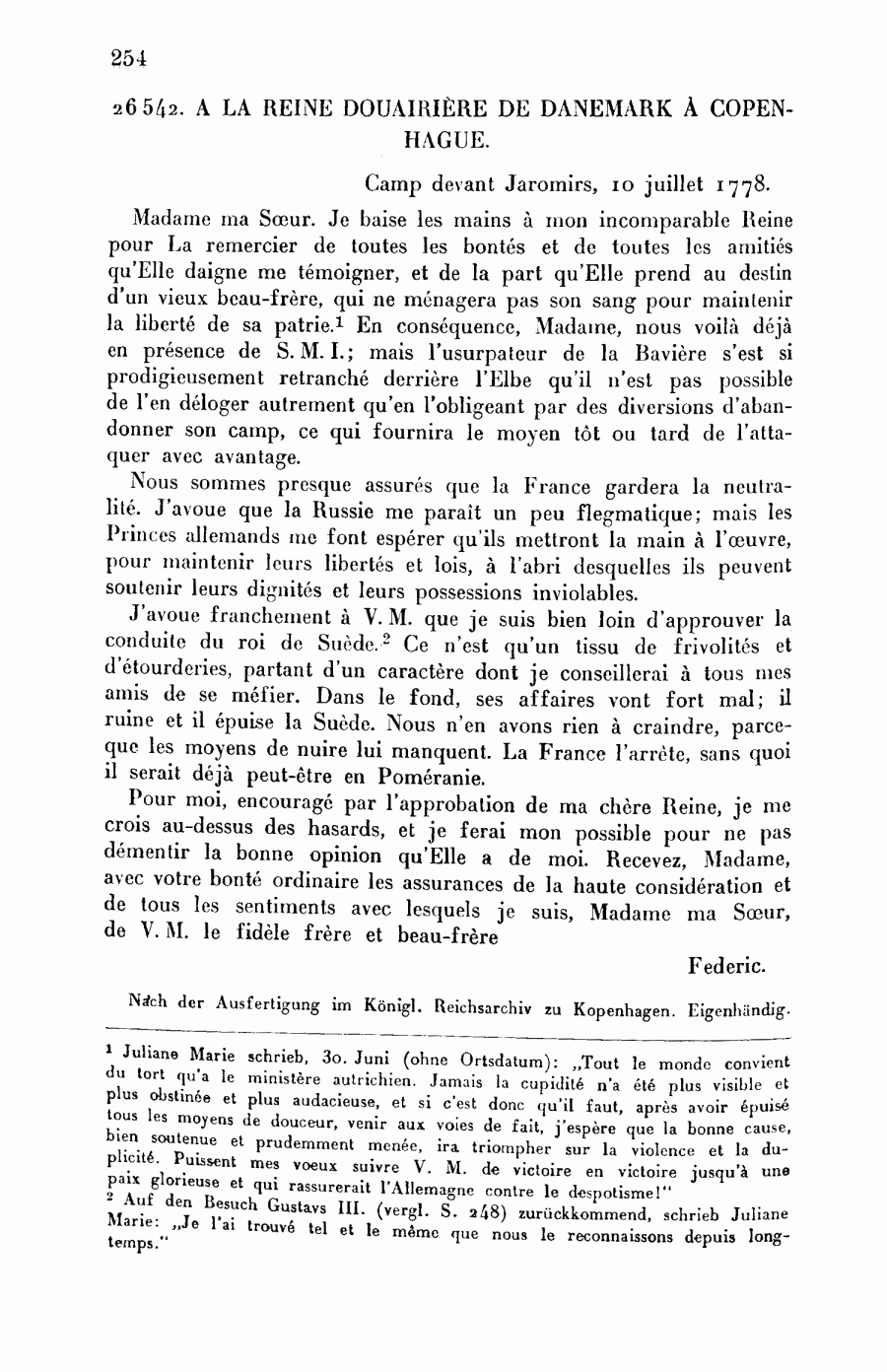 254

26542. A LA REINE DOUAIRIÈRE DE DANEMARK À COPENHAGUE.

Camp devant Jaromirs, 10 juillet 1778.

Madame ma Sœur. Je baise les mains à mon incomparable Reine pour La remercier de toutes les bontés et de toutes les amitiés qu'Elle daigne me témoigner, et de la part qu'Elle prend au destin d'un vieux beau-frère, qui ne ménagera pas son sang pour maintenir la liberté de sa patrie.$^1$ En conséquence, Madame, nous voilà déjà en présence de S. M. I.; mais l'usurpateur de la Bavière s'est si prodigieusement retranché derrière l'Elbe qu'il n'est pas possible de l'en déloger autrement qu'en l'obligeant par des diversions d'abandonner son camp, ce qui fournira le moyen tôt ou tard de l'attaquer avec avantage.

Nous sommes presque assurés que la France gardera la neutralité. J'avoue que la Russie me paraît un peu flegmatique; mais les Princes allemands me font espérer qu'ils mettront la main à l'œuvre, pour maintenir leurs libertés et lois, à l'abri desquelles ils peuvent soutenir leurs dignités et leurs possessions inviolables.

J'avoue franchement à V. M. que je suis bien loin d'approuver la conduite du roi de Suède.$^2$ Ce n'est qu'un tissu de frivolités et d'étourderies, partant d'un caractère dont je conseillerai à tous mes amis de se méfier. Dans le fond, ses affaires vont fort mal; il ruine et il épuise la Suède. Nous n'en avons rien à craindre, parceque les moyens de nuire lui manquent. La France l'arrête, sans quoi il serait déjà peut-être en Poméranie.

Pour moi, encouragé par l'approbation de ma chère Reine, je me crois au-dessus des hasards, et je ferai mon possible pour ne pas démentir la bonne opinion qu'Elle a de moi. Recevez, Madame, avec votre bonté ordinaire les assurances de la haute considération et de tous les sentiments avec lesquels je suis, Madame ma Sœur, de V. M. le fidèle frère et beau-frère

Federic.

Nach der Ausfertigung im Königl. Reichsarchiv zu Kopenhagen. Eigenhändig.

$^1$ Juliane Marie schrieb, 30. Juni (ohne Ortsdatum): „Tout le monde convient du tort qu'a le ministère autrichien. Jamais la cupidité n'a été plus visible et plus obstinée et plus audacieuse, et si c'est donc qu'il faut, après avoir épuisé tous les moyens de douceur, venir aux voies de fait, j'espère que la bonne cause, bien soutenue et prudemment menée, ira triompher sur la violence et la duplicité. Puissent mes voeux suivre V. M. de victoire en victoire jusqu'à une paix glorieuse et qui rassurerait l'Allemagne contre le despotisme!"
$^2$ Auf den Besuch Gustavs III. (vergl. S. 248) zurückkommend, schrieb Juliane Marie: „Je l'ai trouvé tel et le même que nous le reconnaissons depuis longtemps."